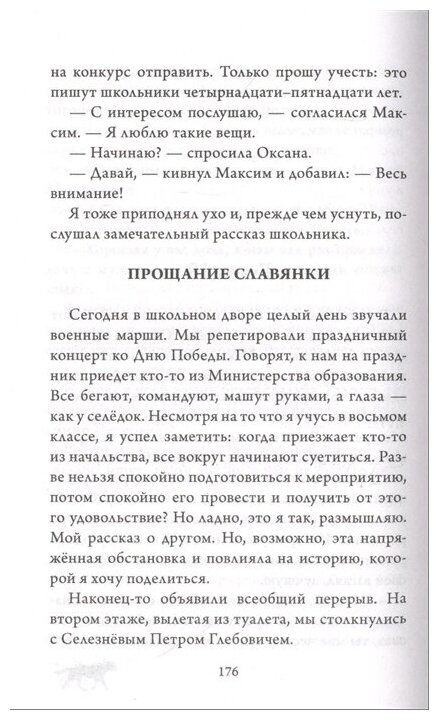 на конкурс отправить. Только прошу учесть: это пишут школьники четырнадцати–пятнадцати лет.

— С интересом послушаю, — согласился Максим. — Я люблю такие вещи.

— Начинаю? — спросила Оксана.

— Давай, — кивнул Максим и добавил: — Весь внимание!

Я тоже приподнял ухо и, прежде чем уснуть, послушал замечательный рассказ школьника.

ПРОЩАНИЕ СЛАВЯНКИ

Сегодня в школьном дворе целый день звучали военные марши. Мы репетировали праздничный концерт ко Дню Победы. Говорят, к нам на праздник приедет кто-то из Министерства образования. Все бегают, командуют, машут руками, а глаза — как у селёдок. Несмотря на то что я учусь в восьмом классе, я успел заметить: когда приезжает кто-то из начальства, все вокруг начинают суетиться. Разве нельзя спокойно подготовиться к мероприятию, потом спокойно его провести и получить от этого удовольствие? Но ладно, это я так, размышляю. Мой рассказ о другом. Но, возможно, эта напряжённая обстановка и повлияла на историю, которой я хочу поделиться.

Наконец-то объявили всеобщий перерыв. На втором этаже, вылетая из туалета, мы столкнулись с Селезнёвым Петром Глебовичем.

176